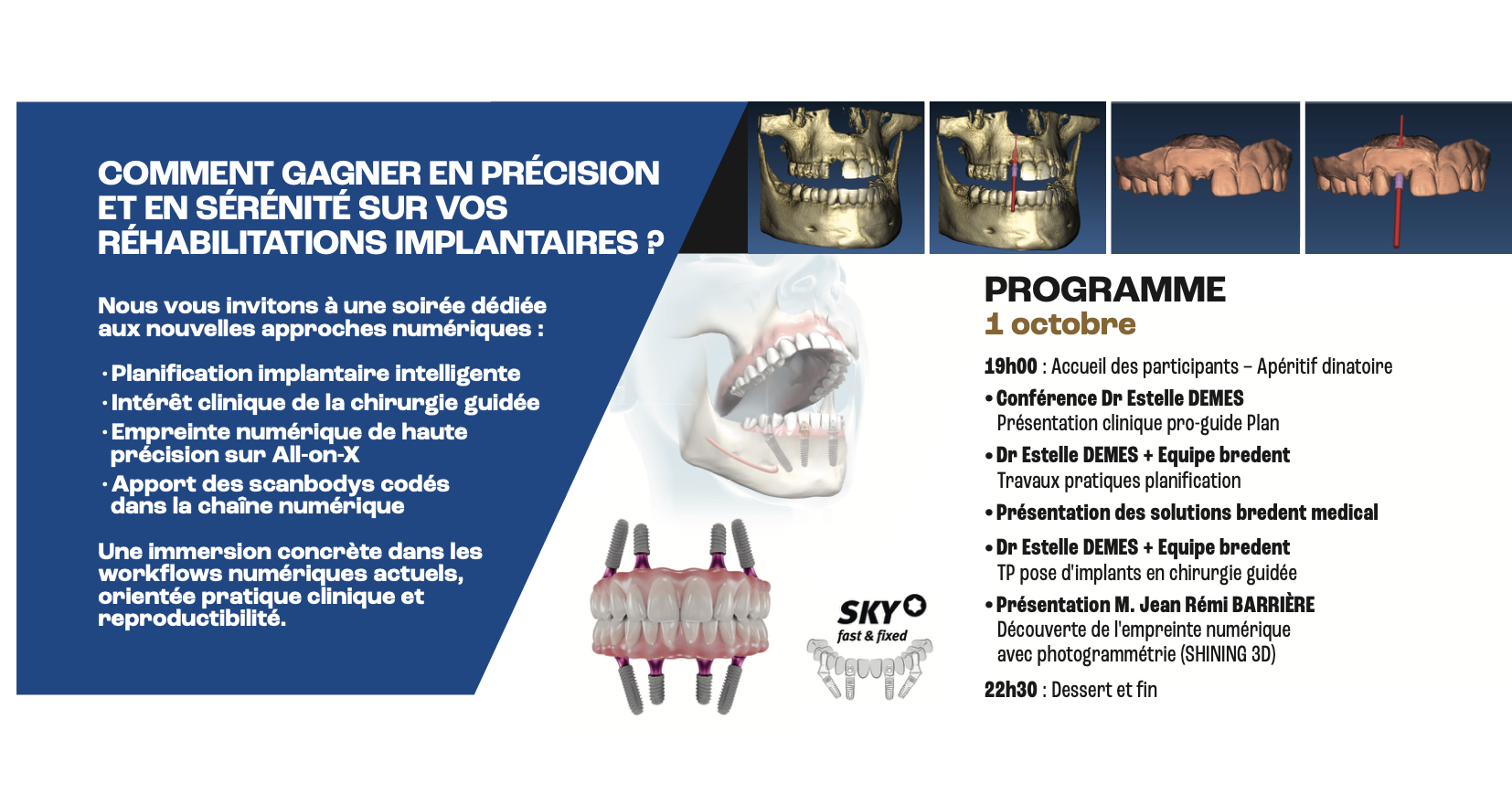 COMMENT GAGNER EN PRÉCISION ET EN SÉRÉNITÉ SUR VOS RÉHABILITATIONS IMPLANTAIRES ?

Nous vous invitons à une soirée dédiée aux nouvelles approches numériques :

• Planification implantaire intelligente
• Intérêt clinique de la chirurgie guidée
• Empreinte numérique de haute précision sur All-on-X
• Apport des scanbodys codés dans la chaîne numérique

Une immersion concrète dans les workflows numériques actuels, orientée pratique clinique et reproductibilité.

SKY
fast & fixed

PROGRAMME
1 octobre

19h00 : Accueil des participants – Apéritif dinatoire

• Conférence Dr Estelle DEMES
Présentation clinique pro-guide Plan

• Dr Estelle DEMES + Equipe bredent
Travaux pratiques planification

• Présentation des solutions bredent medical

• Dr Estelle DEMES + Equipe bredent
TP pose d'implants en chirurgie guidée

• Présentation M. Jean Rémi BARRIÈRE
Découverte de l'empreinte numérique avec photogrammétrie (SHINING 3D)

22h30 : Dessert et fin